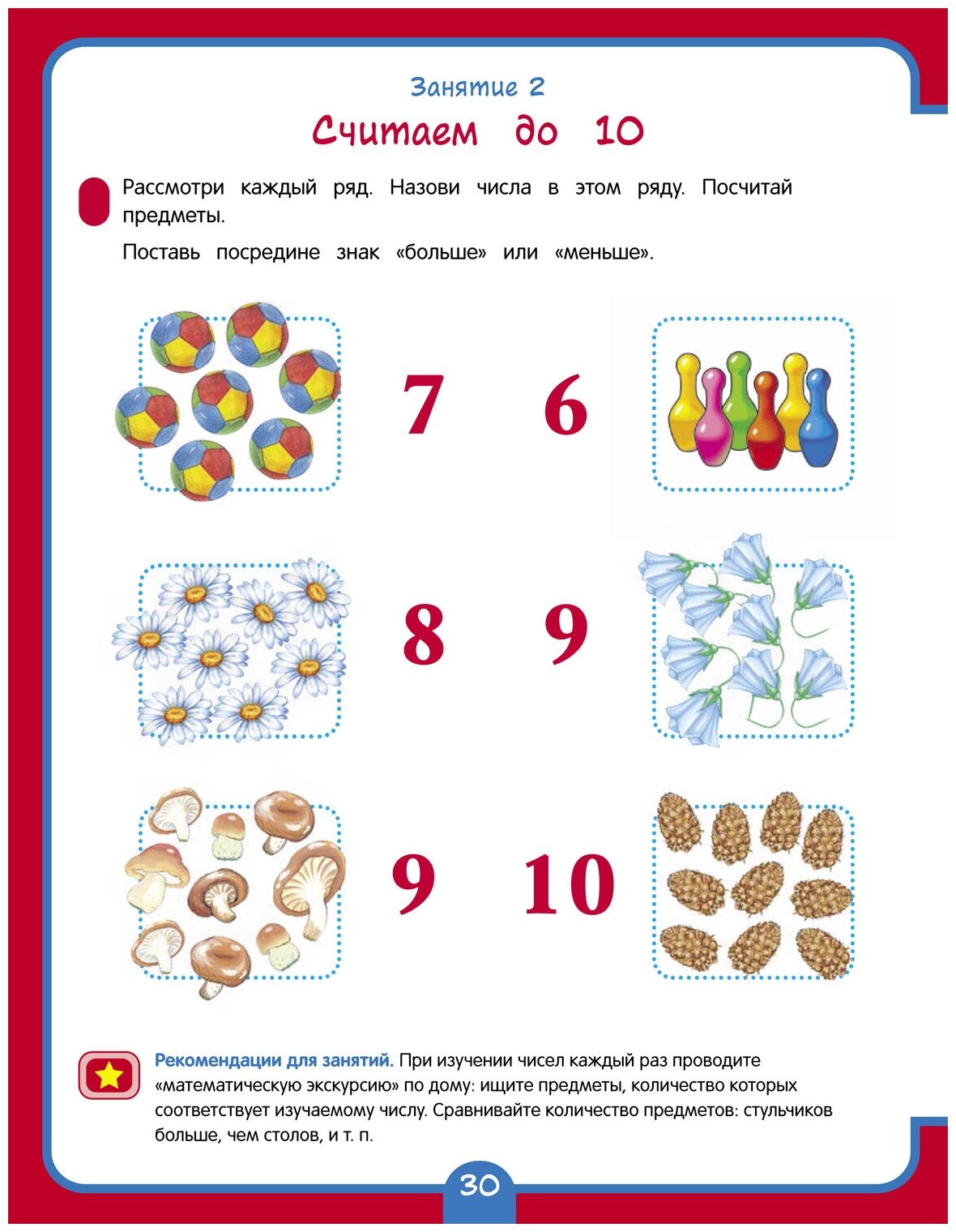 Занятие 2

Считаем до 10

Рассмотри каждый ряд. Назови числа в этом ряду. Посчитай предметы.

Поставь посредине знак «больше» или «меньше».

7 6

8 9

9 10

Рекомендации для занятий. При изучении чисел каждый раз проводите «математическую экскурсию» по дому: ищите предметы, количество которых соответствует изучаемому числу. Сравнивайте количество предметов: стульчиков больше, чем столов, и т. п.

30